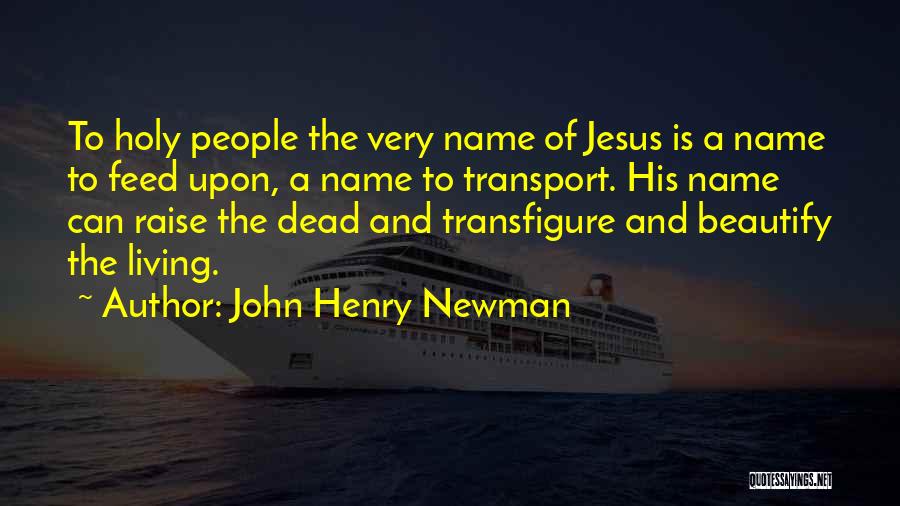 To holy people the very name of Jesus is a name to feed upon, a name to transport. His name can raise the dead and transfigure and beautify the living.

~ Author: John Henry Newman

QUOTESSAYINGS.NET